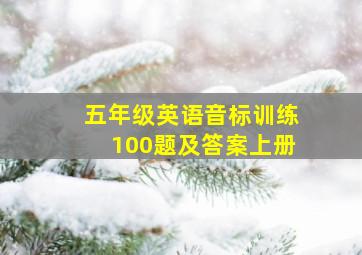 五年级英语音标训练
100题及答案上册